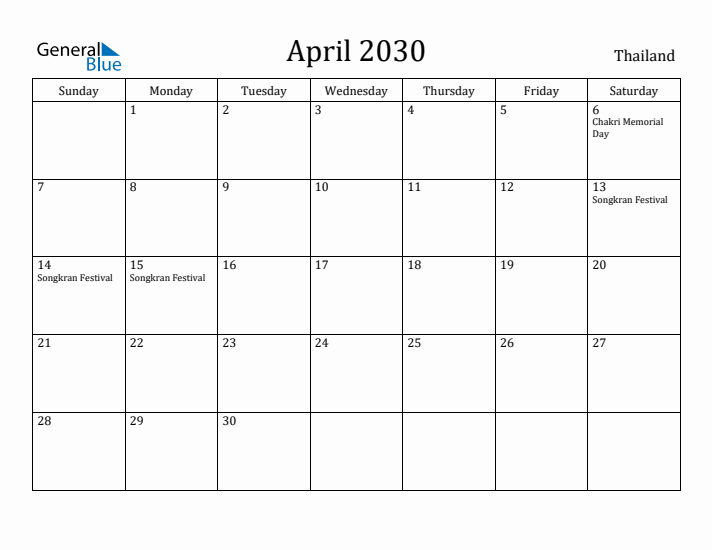 General Blue

April 2030

Thailand

| Sunday | Monday | Tuesday | Wednesday | Thursday | Friday | Saturday |
|---|---|---|---|---|---|---|
| | 1 | 2 | 3 | 4 | 5 | 6 Chakri Memorial Day |
| 7 | 8 | 9 | 10 | 11 | 12 | 13 Songkran Festival |
| 14 Songkran Festival | 15 Songkran Festival | 16 | 17 | 18 | 19 | 20 |
| 21 | 22 | 23 | 24 | 25 | 26 | 27 |
| 28 | 29 | 30 | | | | |